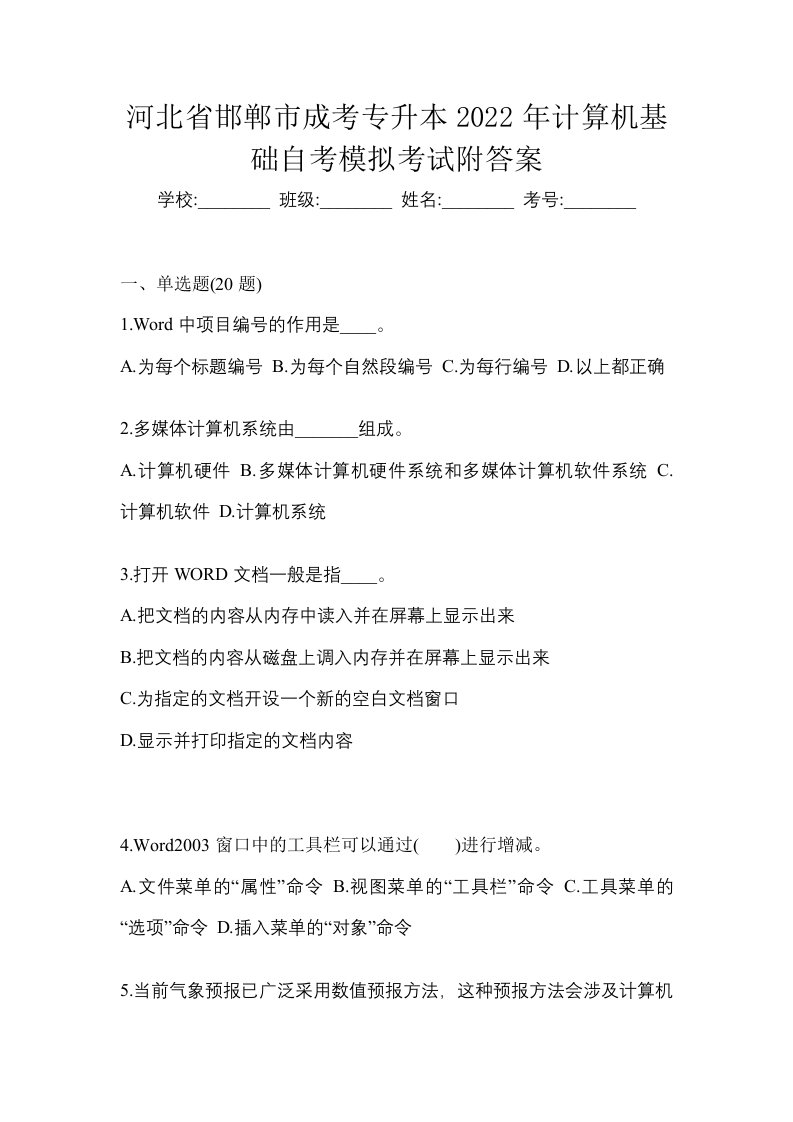 河北省邯郸市成考专升本2022年计算机基础自考模拟考试附答案

学校:________ 班级:________ 姓名:________ 考号:________

一、单选题(20题)

1.Word中项目编号的作用是____。

A.为每个标题编号 B.为每个自然段编号 C.为每行编号 D.以上都正确

2.多媒体计算机系统由_______组成。

A.计算机硬件 B.多媒体计算机硬件系统和多媒体计算机软件系统 C.计算机软件 D.计算机系统

3.打开WORD文档一般是指____。

A.把文档的内容从内存中读入并在屏幕上显示出来

B.把文档的内容从磁盘上调入内存并在屏幕上显示出来

C.为指定的文档开设一个新的空白文档窗口

D.显示并打印指定的文档内容

4.Word2003窗口中的工具栏可以通过(　　)进行增减。

A.文件菜单的“属性”命令 B.视图菜单的“工具栏”命令 C.工具菜单的“选项”命令 D.插入菜单的“对象”命令

5.当前气象预报已广泛采用数值预报方法，这种预报方法会涉及计算机